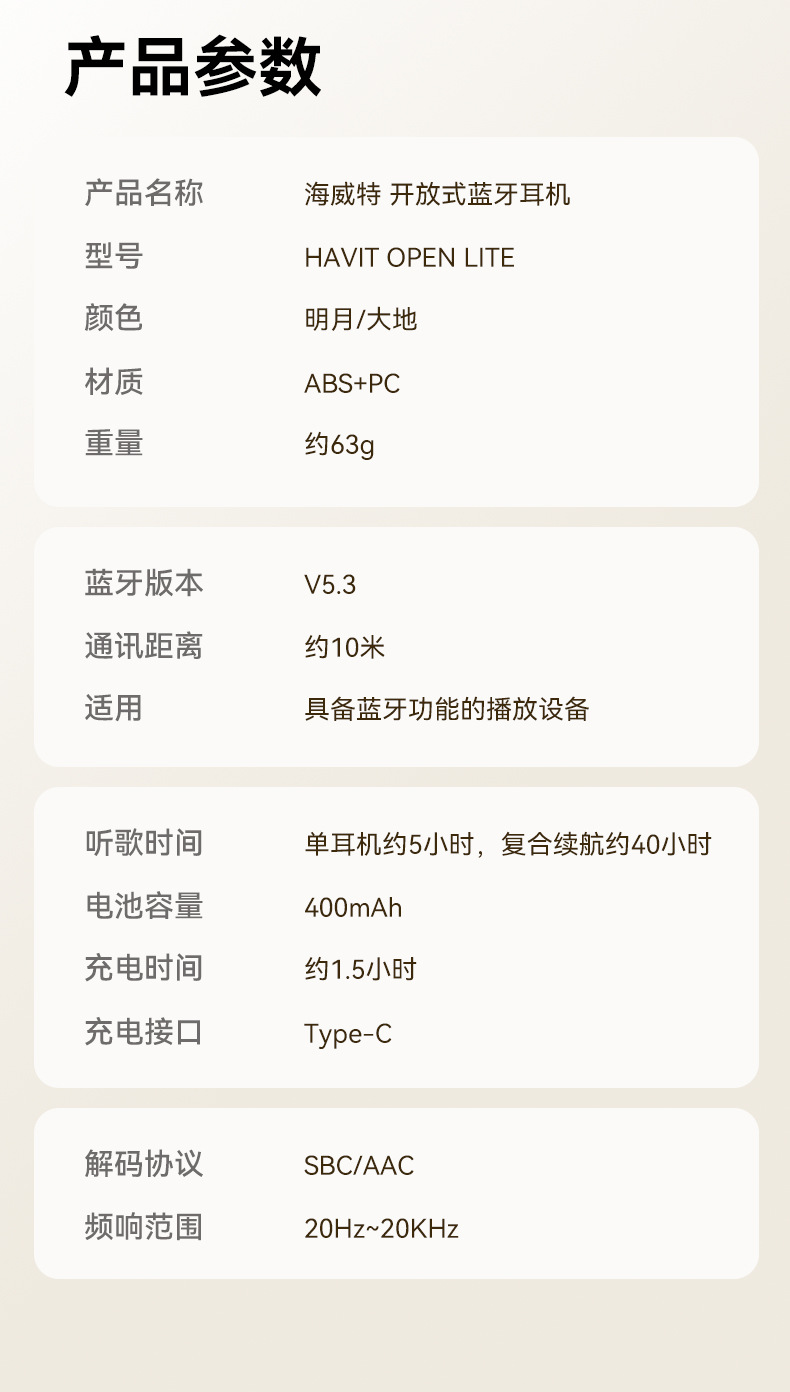 产品参数

产品名称 海威特 开放式蓝牙耳机
型号 HAVIT OPEN LITE
颜色 明月/大地
材质 ABS+PC
重量 约63g

蓝牙版本 V5.3
通讯距离 约10米
适用 具备蓝牙功能的播放设备

听歌时间 单耳机约5小时，复合续航约40小时
电池容量 400mAh
充电时间 约1.5小时
充电接口 Type-C

解码协议 SBC/AAC
频响范围 20Hz~20KHz